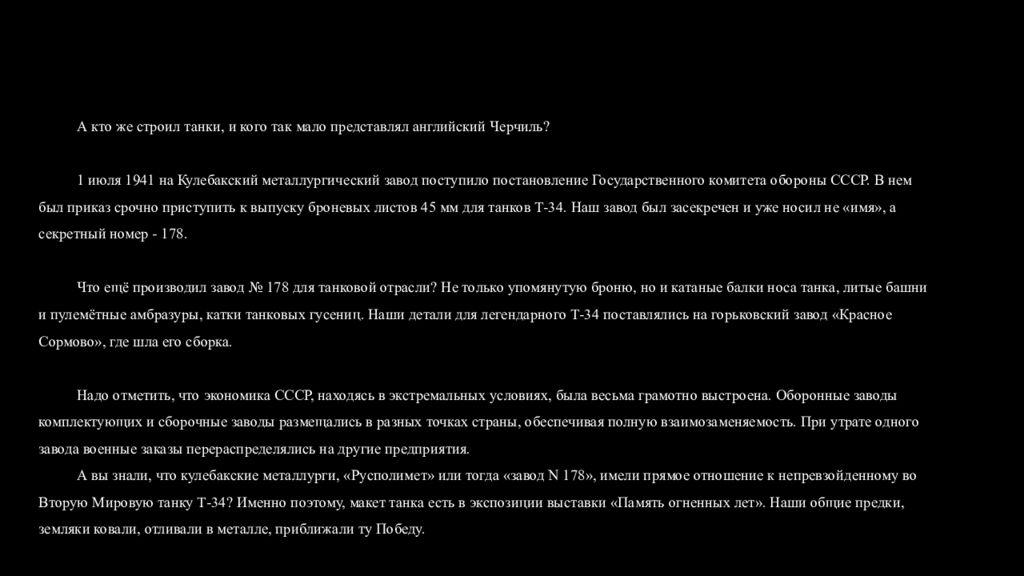 А кто же строил танки, и кого так мало представлял английский Черчиль?

1 июля 1941 на Кулебакский металлургический завод поступило постановление Государственного комитета обороны СССР. В нем был приказ срочно приступить к выпуску броневых листов 45 мм для танков Т-34. Наш завод был засекречен и уже носил не «имя», а секретный номер - 178.

Что ещё производил завод № 178 для танковой отрасли? Не только упомянутую броню, но и катаные балки носа танка, литые башни и пулемётные амбразуры, катки танковых гусениц. Наши детали для легендарного Т-34 поставлялись на горьковский завод «Красное Сормово», где шла его сборка.

Надо отметить, что экономика СССР, находясь в экстремальных условиях, была весьма грамотно выстроена. Оборонные заводы комплектующих и сборочные заводы размещались в разных точках страны, обеспечивая полную взаимозаменяемость. При утрате одного завода военные заказы перераспределялись на другие предприятия.

А вы знали, что кулебакские металлурги, «Русполимет» или тогда «завод N 178», имели прямое отношение к непревзойденному во Вторую Мировую танку Т-34? Именно поэтому, макет танка есть в экспозиции выставки «Память огненных лет». Наши общие предки, земляки ковали, отливали в металле, приближали ту Победу.